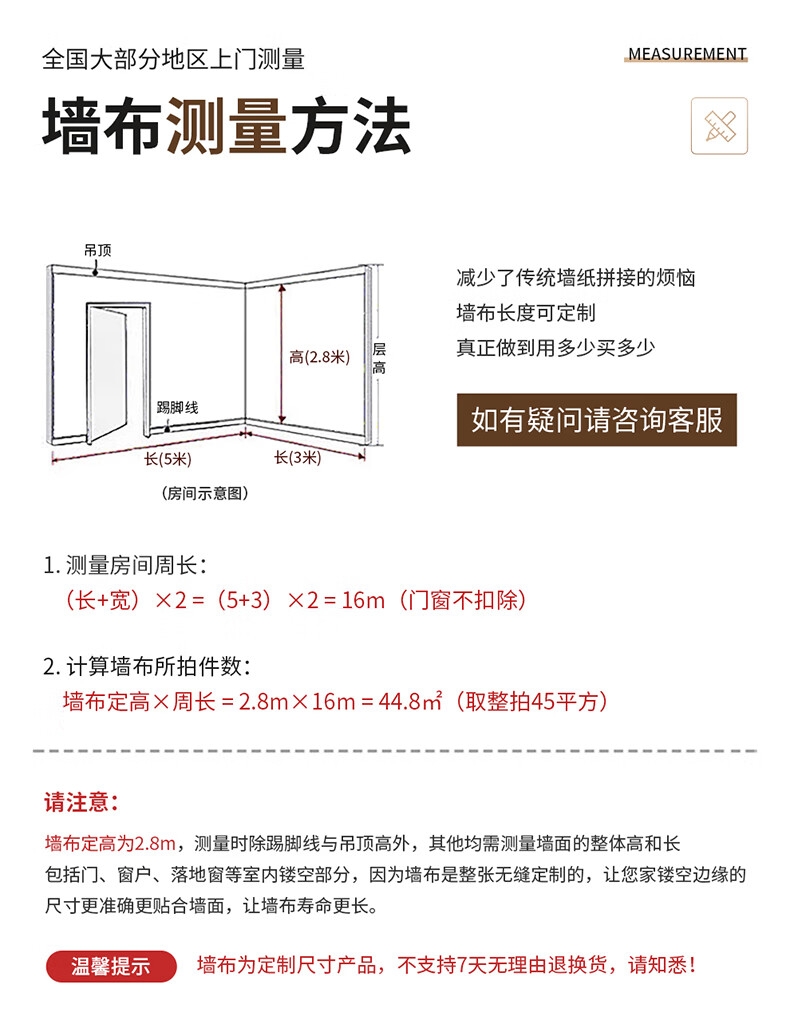 全国大部分地区上门测量

MEASUREMENT

墙布测量方法

吊顶

高(2.8米)

层高

踢脚线

长(5米)

长(3米)

(房间示意图)

减少了传统墙纸拼接的烦恼
墙布长度可定制
真正做到用多少买多少

如有疑问请咨询客服

1. 测量房间周长:
（长+宽）×2 =（5+3）×2 = 16m（门窗不扣除）

2. 计算墙布所拍件数:
墙布定高×周长 = 2.8m×16m = 44.8㎡（取整拍45平方）

请注意:

墙布定高为2.8m，测量时除踢脚线与吊顶高外，其他均需测量墙面的整体高和长包括门、窗户、落地窗等室内镂空部分，因为墙布是整张无缝定制的，让您家镂空边缘的尺寸更准确更贴合墙面，让墙布寿命更长。

温馨提示

墙布为定制尺寸产品，不支持7天无理由退换货，请知悉！